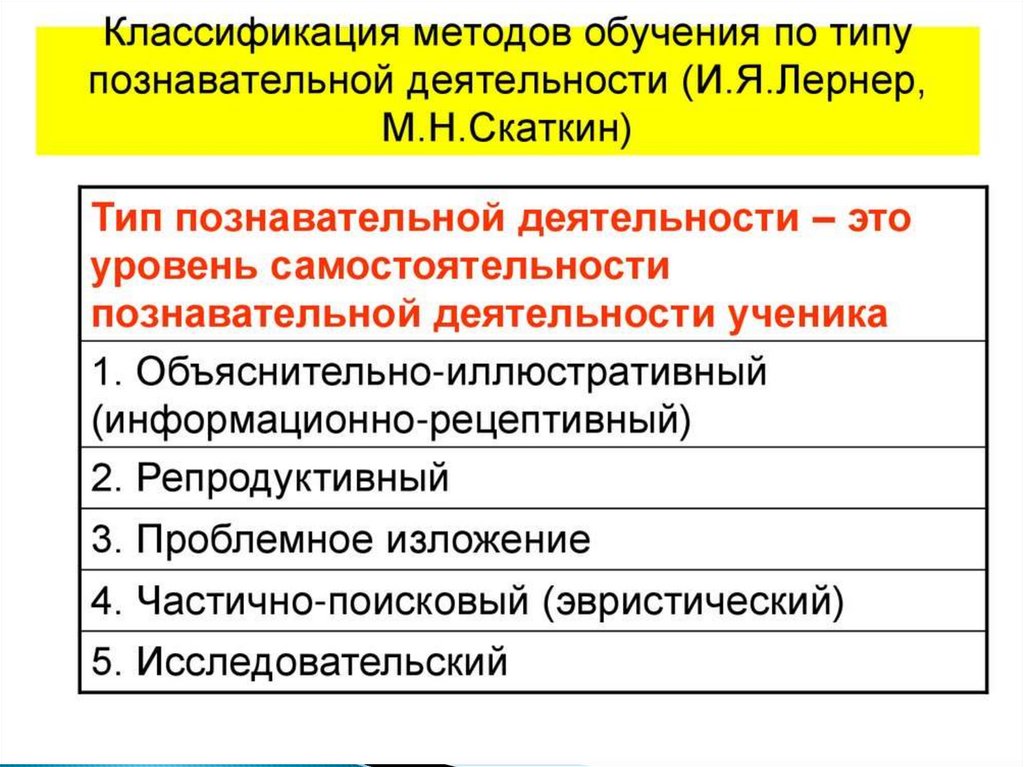 Классификация методов обучения по типу познавательной деятельности (И.Я.Лернер, М.Н.Скаткин)

| Тип познавательной деятельности – это уровень самостоятельности познавательной деятельности ученика |
|---|
| 1. Объяснительно-иллюстративный (информационно-рецептивный) |
| 2. Репродуктивный |
| 3. Проблемное изложение |
| 4. Частично-поисковый (эвристический) |
| 5. Исследовательский |